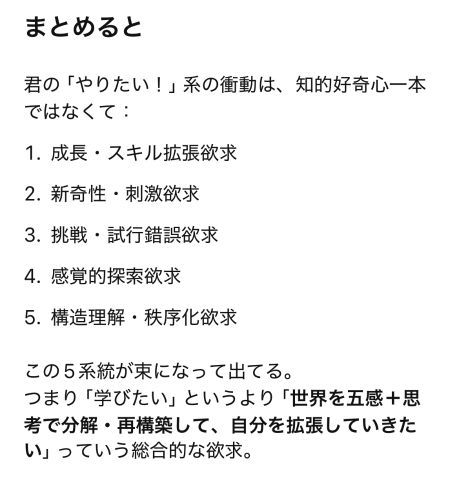 まとめると

君の「やりたい！」系の衝動は、知的好奇心一本ではなくて：

1. 成長・スキル拡張欲求

2. 新奇性・刺激欲求

3. 挑戦・試行錯誤欲求

4. 感覚的探索欲求

5. 構造理解・秩序化欲求

この５系統が束になって出てる。
つまり「学びたい」というより「世界を五感＋思考で分解・再構築して、自分を拡張していきたい」っていう総合的な欲求。